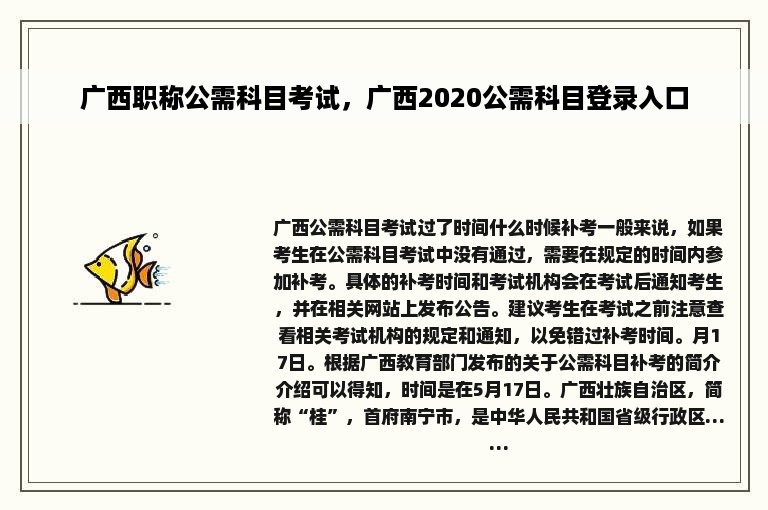 广西职称公需科目考试，广西2020公需科目登录入口

广西公需科目考试过了时间什么时候补考一般来说，如果考生在公需科目考试中没有通过，需要在规定的时间内参加补考。具体的补考时间和考试机构会在考试后通知考生，并在相关网站上发布公告。建议考生在考试之前注意查看相关考试机构的规定和通知，以免错过补考时间。月17日。根据广西教育部门发布的关于公需科目补考的简介介绍可以得知，时间是在5月17日。广西壮族自治区，简称“桂”，首府南宁市，是中华人民共和国省级行政区......